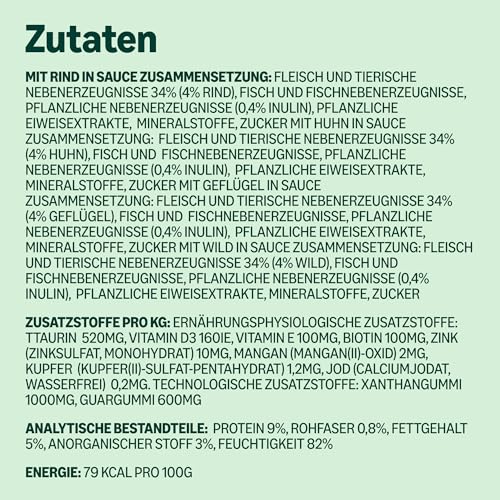 Zutaten

MIT RIND IN SAUCE ZUSAMMENSETZUNG: FLEISCH UND TIERISCHE NEBENERZEUGNISSE 34% (4% RIND), FISCH UND FISCHNEBENERZEUGNISSE, PFLANZLICHE NEBENERZEUGNISSE (0,4% INULIN), PFLANZLICHE EIWEISEXTRAKTE, MINERALSTOFFE, ZUCKER MIT HUHN IN SAUCE ZUSAMMENSETZUNG: FLEISCH UND TIERISCHE NEBENERZEUGNISSE 34% (4% HUHN), FISCH UND FISCHNEBENERZEUGNISSE, PFLANZLICHE NEBENERZEUGNISSE (0,4% INULIN), PFLANZLICHE EIWEISEXTRAKTE, MINERALSTOFFE, ZUCKER MIT GEFLÜGEL IN SAUCE ZUSAMMENSETZUNG: FLEISCH UND TIERISCHE NEBENERZEUGNISSE 34% (4% GEFLÜGEL), FISCH UND FISCHNEBENERZEUGNISSE, PFLANZLICHE NEBENERZEUGNISSE (0,4% INULIN), PFLANZLICHE EIWEISEXTRAKTE, MINERALSTOFFE, ZUCKER MIT WILD IN SAUCE ZUSAMMENSETZUNG: FLEISCH UND TIERISCHE NEBENERZEUGNISSE 34% (4% WILD), FISCH UND FISCHNEBENERZEUGNISSE, PFLANZLICHE NEBENERZEUGNISSE (0,4% INULIN), PFLANZLICHE EIWEISEXTRAKTE, MINERALSTOFFE, ZUCKER

ZUSATZSTOFFE PRO KG: ERNÄHRUNGSPHYSIOLOGISCHE ZUSATZSTOFFE: TTAURIN 520MG, VITAMIN D3 160IE, VITAMIN E 100MG, BIOTIN 100MG, ZINK (ZINKSULFAT, MONOHYDRAT) 10MG, MANGAN (MANGAN(II)-OXID) 2MG, KUPFER (KUPFER(II)-SULFAT-PENTAHYDRAT) 1,2MG, JOD (CALCIUMJODAT, WASSERFREI) 0,2MG. TECHNOLOGISCHE ZUSATZSTOFFE: XANTHANGUMMI 1000MG, GUARGUMMI 600MG

ANALYTISCHE BESTANDTEILE: PROTEIN 9%, ROHFASER 0,8%, FETTGEHALT 5%, ANORGANISCHER STOFF 3%, FEUCHTIGKEIT 82%

ENERGIE: 79 KCAL PRO 100G